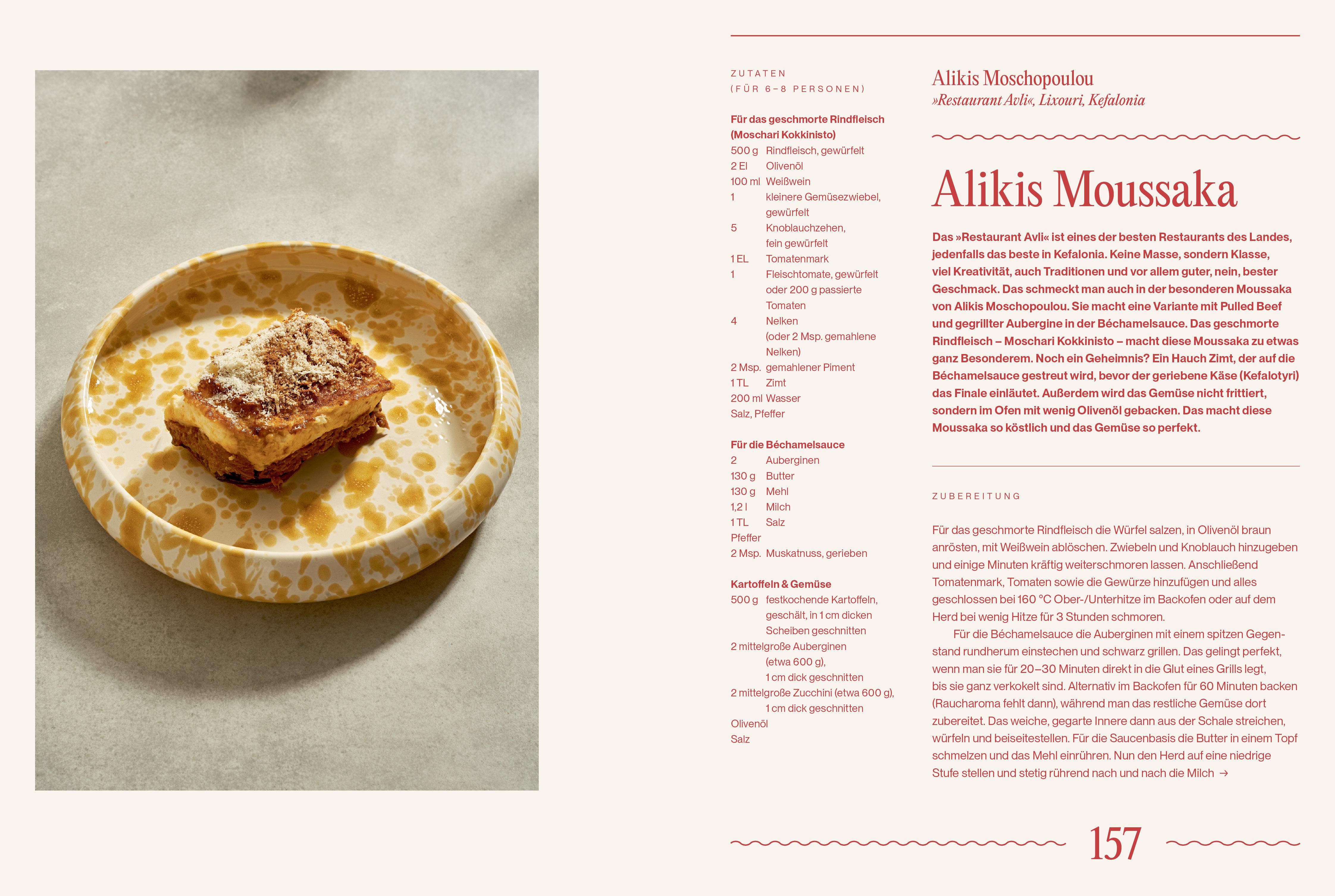 ZUTATEN
(FÜR 6–8 PERSONEN)

Für das geschmorte Rindfleisch (Moschari Kokkinisto)
500 g Rindfleisch, gewürfelt
2 El Olivenöl
100 ml Weißwein
1 kleinere Gemüsezwiebel, gewürfelt
5 Knoblauchzehen, fein gewürfelt
1 EL Tomatenmark
1 Fleischtomate, gewürfelt oder 200 g passierte Tomaten
4 Nelken (oder 2 Msp. gemahlene Nelken)
2 Msp. gemahlener Piment
1 TL Zimt
200 ml Wasser
Salz, Pfeffer

Für die Béchamelsauce
2 Auberginen
130 g Butter
130 g Mehl
1,2 l Milch
1 TL Salz
Pfeffer
2 Msp. Muskatnuss, gerieben

Kartoffeln & Gemüse
500 g festkochende Kartoffeln, geschält, in 1 cm dicken Scheiben geschnitten
2 mittelgroße Auberginen (etwa 600 g), 1 cm dick geschnitten
2 mittelgroße Zucchini (etwa 600 g), 1 cm dick geschnitten
Olivenöl
Salz

Alikis Moschopoulou
»Restaurant Avli«, Lixouri, Kefalonia

Alikis Moussaka

Das »Restaurant Avli« ist eines der besten Restaurants des Landes, jedenfalls das beste in Kefalonia. Keine Masse, sondern Klasse, viel Kreativität, auch Traditionen und vor allem guter, nein, bester Geschmack. Das schmeckt man auch in der besonderen Moussaka von Alikis Moschopoulou. Sie macht eine Variante mit Pulled Beef und gegrillter Aubergine in der Béchamelsauce. Das geschmorte Rindfleisch – Moschari Kokkinisto – macht diese Moussaka zu etwas ganz Besonderem. Noch ein Geheimnis? Ein Hauch Zimt, der auf die Béchamelsauce gestreut wird, bevor der geriebene Käse (Kefalotyri) das Finale einläutet. Außerdem wird das Gemüse nicht frittiert, sondern im Ofen mit wenig Olivenöl gebacken. Das macht diese Moussaka so köstlich und das Gemüse so perfekt.

ZUBEREITUNG

Für das geschmorte Rindfleisch die Würfel salzen, in Olivenöl braun anrösten, mit Weißwein ablöschen. Zwiebeln und Knoblauch hinzugeben und einige Minuten kräftig weiterschmoren lassen. Anschließend Tomatenmark, Tomaten sowie die Gewürze hinzufügen und alles geschlossen bei 160 °C Ober-/Unterhitze im Backofen oder auf dem Herd bei wenig Hitze für 3 Stunden schmoren.

Für die Béchamelsauce die Auberginen mit einem spitzen Gegenstand rundherum einstechen und schwarz grillen. Das gelingt perfekt, wenn man sie für 20–30 Minuten direkt in die Glut eines Grills legt, bis sie ganz verkokelt sind. Alternativ im Backofen für 60 Minuten backen (Raucharoma fehlt dann), während man das restliche Gemüse dort zubereitet. Das weiche, gegarte Innere dann aus der Schale streichen, würfeln und beiseitestellen. Für die Saucenbasis die Butter in einem Topf schmelzen und das Mehl einrühren. Nun den Herd auf eine niedrige Stufe stellen und stetig rührend nach und nach die Milch →

157